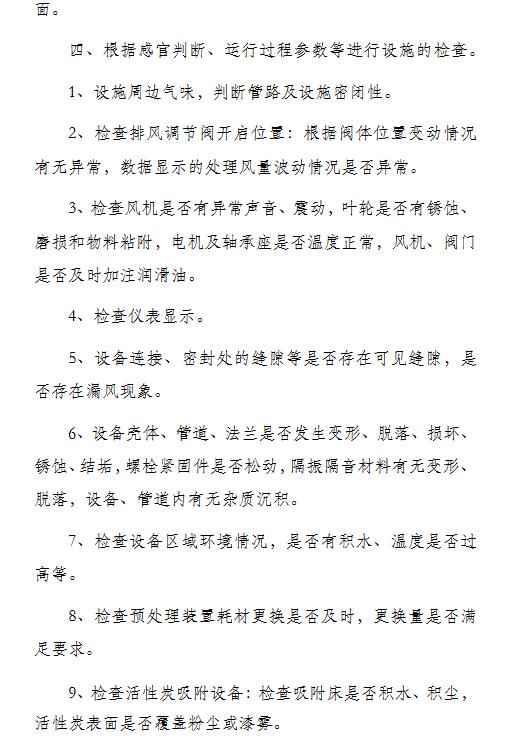 面。

四、根据感官判断、运行过程参数等进行设施的检查。

1、设施周边气味，判断管路及设施密闭性。

2、检查排风调节阀开启位置：根据阀体位置变动情况有无异常，数据显示的处理风量波动情况是否异常。

3、检查风机是否有异常声音、震动，叶轮是否有锈蚀、磨损和物料粘附，电机及轴承座是否温度正常，风机、阀门是否及时加注润滑油。

4、检查仪表显示。

5、设备连接、密封处的缝隙等是否存在可见缝隙，是否存在漏风现象。

6、设备壳体、管道、法兰是否发生变形、脱落、损坏、锈蚀、结垢，螺栓紧固件是否松动，隔振隔音材料有无变形、脱落，设备、管道内有无杂质沉积。

7、检查设备区域环境情况，是否有积水、温度是否过高等。

8、检查预处理装置耗材更换是否及时，更换量是否满足要求。

9、检查活性炭吸附设备：检查吸附床是否积水、积尘，活性炭表面是否覆盖粉尘或漆雾。